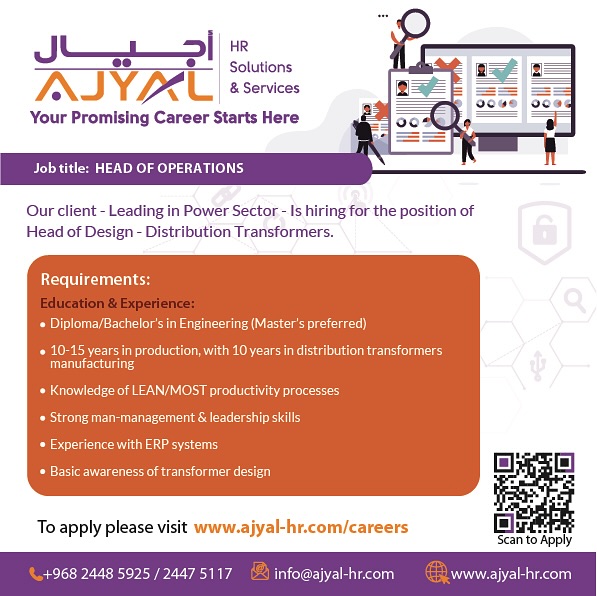 أجيال
AJYAL
HR Solutions & Services
Your Promising Career Starts Here

Job title: HEAD OF OPERATIONS

Our client - Leading in Power Sector - Is hiring for the position of Head of Design - Distribution Transformers.

Requirements:
Education & Experience:
• Diploma/Bachelor's in Engineering (Master's preferred)
• 10-15 years in production, with 10 years in distribution transformers manufacturing
• Knowledge of LEAN/MOST productivity processes
• Strong man-management & leadership skills
• Experience with ERP systems
• Basic awareness of transformer design

To apply please visit www.ajyal-hr.com/careers

Scan to Apply

+968 2448 5925 / 2447 5117 info@ajyal-hr.com www.ajyal-hr.com